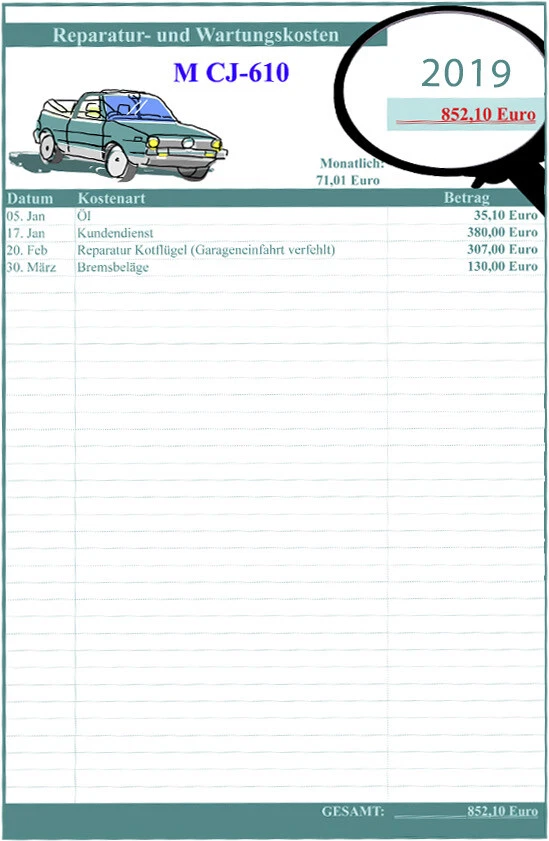 Reparatur- und Wartungskosten

M CJ-610

2019

852,10 Euro

Monatlich:
71,01 Euro

| Datum | Kostenart | Betrag |
|---|---|---|
| 05. Jan | Öl | 35,10 Euro |
| 17. Jan | Kundendienst | 380,00 Euro |
| 20. Feb | Reparatur Kotflügel (Garageneinfahrt verfehlt) | 307,00 Euro |
| 30. März | Bremsbeläge | 130,00 Euro |

GESAMT: 852,10 Euro